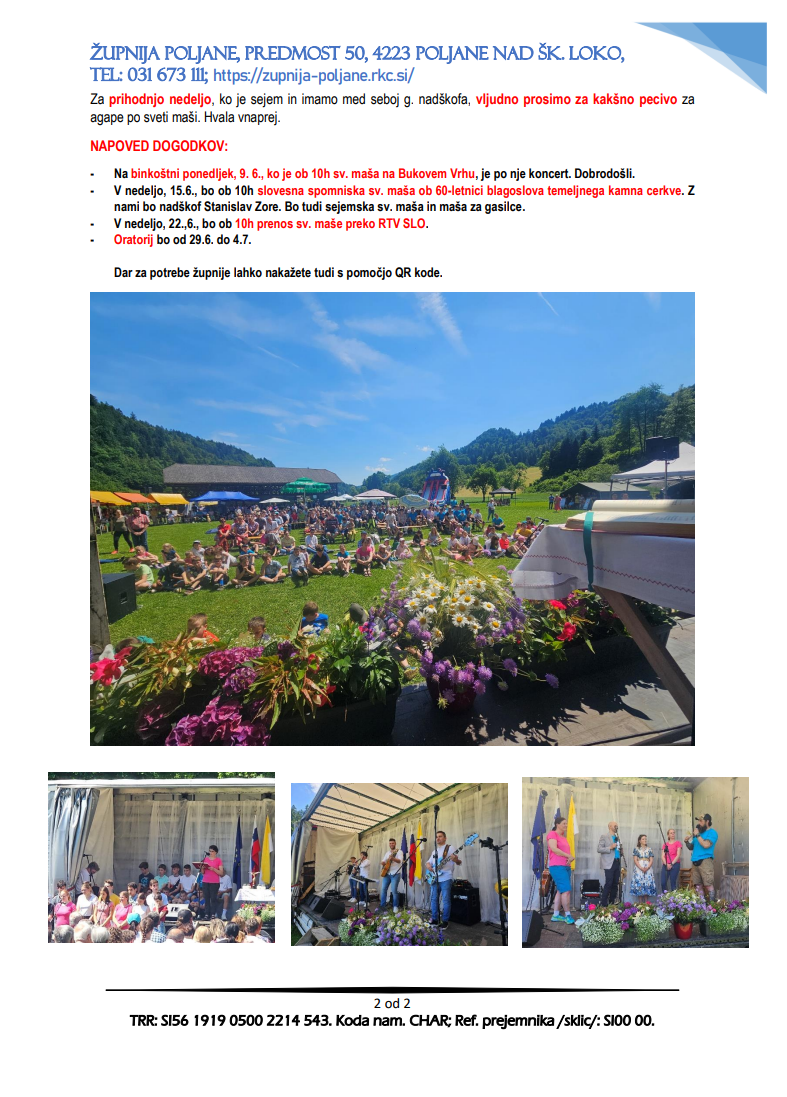 ŽUPNIJA POLJANE, PREDMOST 50, 4223 POLJANE NAD ŠK. LOKO,
TEL: 031 673 111; https://zupnija-poljane.rkc.si/

Za prihodnjo nedeljo, ko je sejem in imamo med seboj g. nadškofa, vljudno prosimo za kakšno pecivo za agape po sveti maši. Hvala vnaprej.

NAPOVED DOGODKOV:

- Na binkoštni ponedljek, 9. 6., ko je ob 10h sv. maša na Bukovem Vrhu, je po nje koncert. Dobrodošli.
- V nedeljo, 15.6., bo ob 10h slovesna spomniska sv. maša ob 60-letnici blagoslova temeljnega kamna cerkve. Z nami bo nadškof Stanislav Zore. Bo tudi sejemska sv. maša in maša za gasilce.
- V nedeljo, 22.,6., bo ob 10h prenos sv. maše preko RTV SLO.
- Oratorij bo od 29.6. do 4.7.

Dar za potrebe župnije lahko nakažete tudi s pomočjo QR kode.

2 od 2
TRR: SI56 1919 0500 2214 543. Koda nam. CHAR; Ref. prejemnika /sklic/: SI00 00.